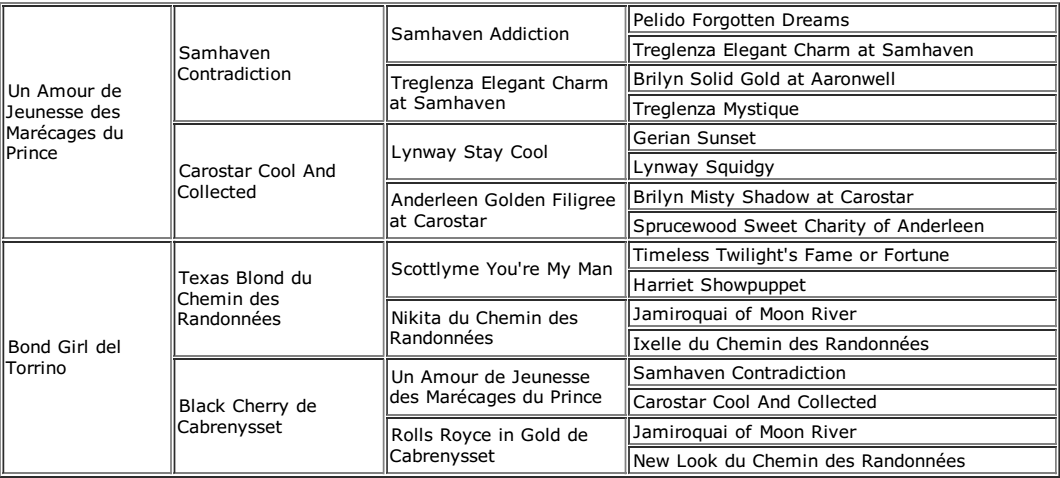 | | | | |
|---|---|---|---|
| Un Amour de Jeunesse des Marécages du Prince | Samhaven Contradiction | Samhaven Addiction | Pelido Forgotten Dreams |
| | | | Treglenza Elegant Charm at Samhaven |
| | | Treglenza Elegant Charm at Samhaven | Brilyn Solid Gold at Aaronwell |
| | | | Treglenza Mystique |
| | Carostar Cool And Collected | Lynway Stay Cool | Gerian Sunset |
| | | | Lynway Squidgy |
| | | Anderleen Golden Filigree at Carostar | Brilyn Misty Shadow at Carostar |
| | | | Sprucewood Sweet Charity of Anderleen |
| Bond Girl del Torrino | Texas Blond du Chemin des Randonnées | Scottlyme You're My Man | Timeless Twilight's Fame or Fortune |
| | | | Harriet Showpuppet |
| | | Nikita du Chemin des Randonnées | Jamiroquai of Moon River |
| | | | Ixelle du Chemin des Randonnées |
| | Black Cherry de Cabrenysset | Un Amour de Jeunesse des Marécages du Prince | Samhaven Contradiction |
| | | | Carostar Cool And Collected |
| | | Rolls Royce in Gold de Cabrenysset | Jamiroquai of Moon River |
| | | | New Look du Chemin des Randonnées |